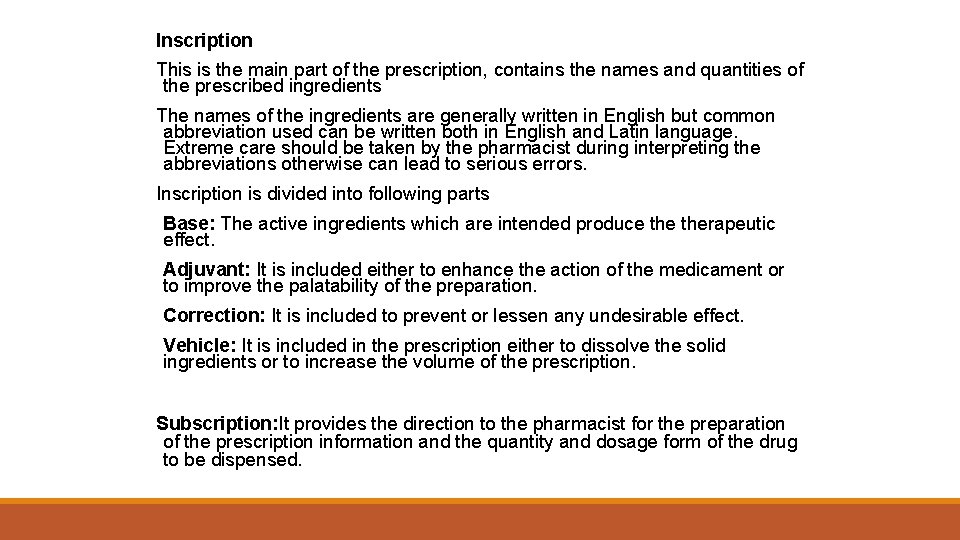 Inscription

This is the main part of the prescription, contains the names and quantities of the prescribed ingredients

The names of the ingredients are generally written in English but common abbreviation used can be written both in English and Latin language. Extreme care should be taken by the pharmacist during interpreting the abbreviations otherwise can lead to serious errors.

Inscription is divided into following parts

Base: The active ingredients which are intended produce the therapeutic effect.

Adjuvant: It is included either to enhance the action of the medicament or to improve the palatability of the preparation.

Correction: It is included to prevent or lessen any undesirable effect.

Vehicle: It is included in the prescription either to dissolve the solid ingredients or to increase the volume of the prescription.

Subscription:It provides the direction to the pharmacist for the preparation of the prescription information and the quantity and dosage form of the drug to be dispensed.